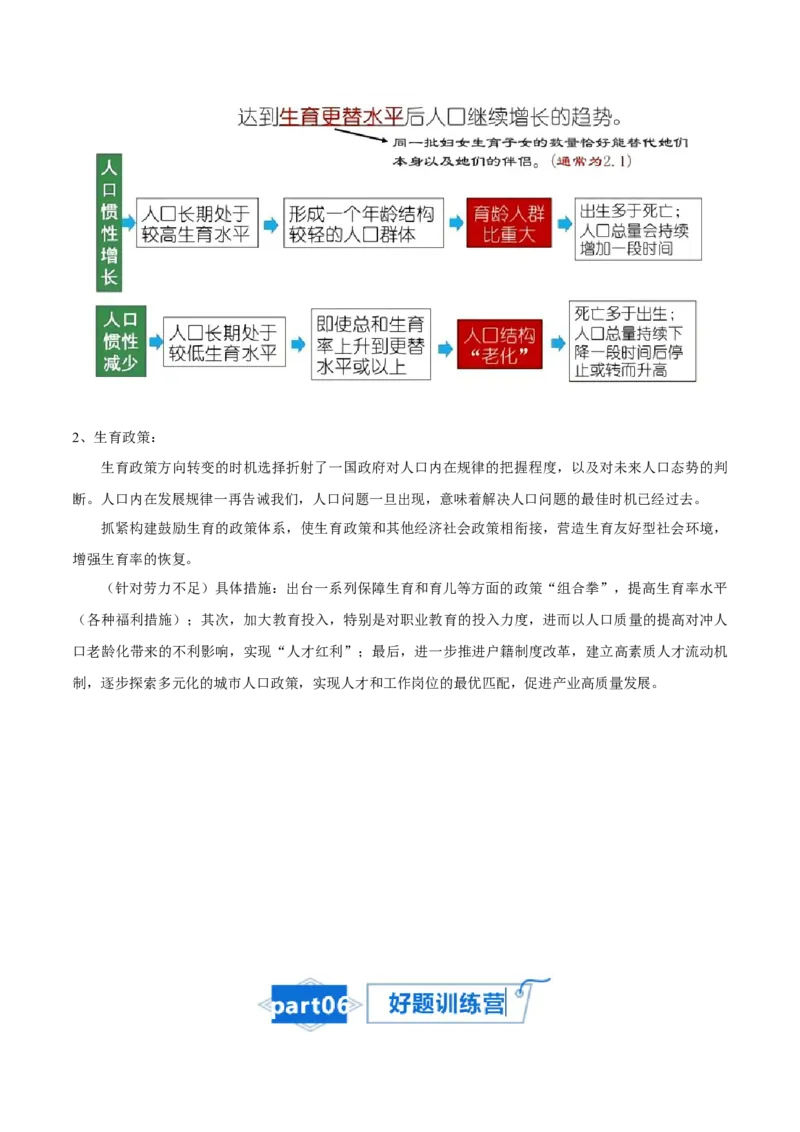 达到生育更替水平后人口继续增长的趋势。

同一批妇女生育子女的数量恰好能替代她们本身以及她们的伴侣。（通常为2.1）

人口惯性增长

人口长期处于较高生育水平

形成一个年龄结构较轻的人口群体

育龄人群比重大

出生多于死亡；人口总量会持续增加一段时间

人口惯性减少

人口长期处于较低生育水平

即使总和生育率上升到更替水平或以上

人口结构“老化”

死亡多于出生；人口总量持续下降一段时间后停止或转而升高

2、生育政策：

生育政策方向转变的时机选择折射了一国政府对人口内在规律的把握程度，以及对未来人口态势的判断。人口内在发展规律一再告诫我们，人口问题一旦出现，意味着解决人口问题的最佳时机已经过去。

抓紧构建鼓励生育的政策体系，使生育政策和其他经济社会政策相衔接，营造生育友好型社会环境，增强生育率的恢复。

（针对劳力不足）具体措施：出台一系列保障生育和育儿等方面的政策“组合拳”，提高生育率水平（各种福利措施）；其次，加大教育投入，特别是对职业教育的投入力度，进而以人口质量的提高对冲人口老龄化带来的不利影响，实现“人才红利”；最后，进一步推进户籍制度改革，建立高素质人才流动机制，逐步探索多元化的城市人口政策，实现人才和工作岗位的最优匹配，促进产业高质量发展。

part06 好题训练营